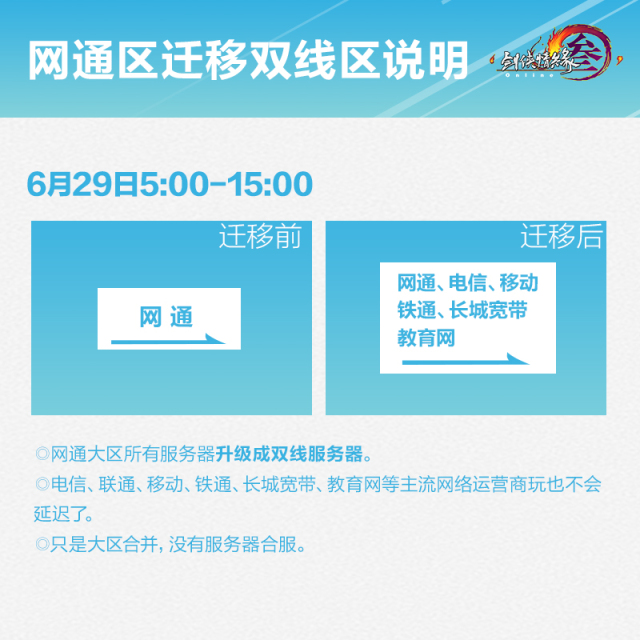 网通区迁移双线区说明

剑侠情缘叁 Online

6月29日5:00-15:00

迁移前

网 通

迁移后

网通、电信、移动
铁通、长城宽带
教育网

◎网通大区所有服务器升级成双线服务器。

◎电信、联通、移动、铁通、长城宽带、教育网等主流网络运营商玩也不会延迟了。

◎只是大区合并，没有服务器合服。